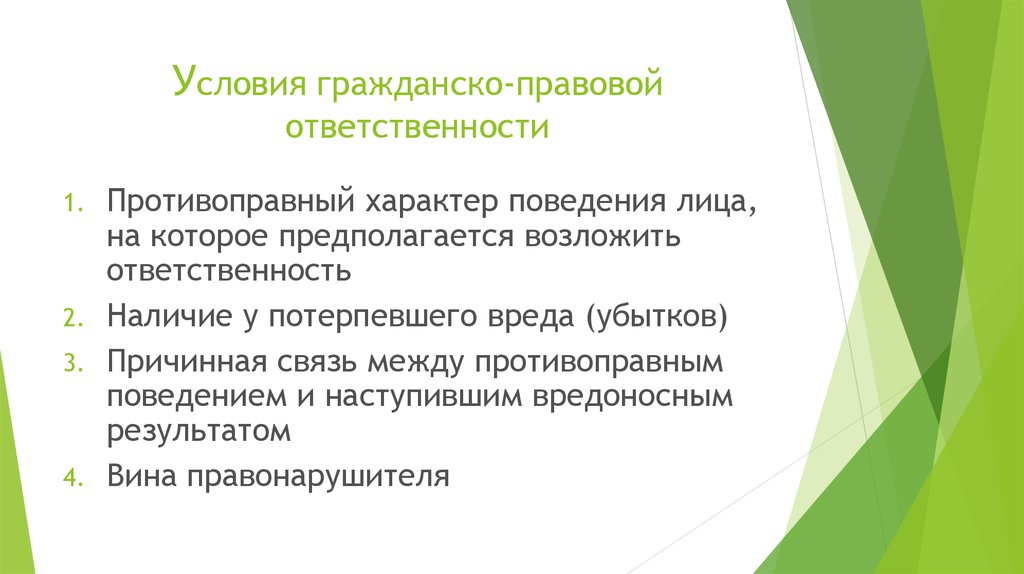 Условия гражданско-правовой ответственности

1. Противоправный характер поведения лица, на которое предполагается возложить ответственность
2. Наличие у потерпевшего вреда (убытков)
3. Причинная связь между противоправным поведением и наступившим вредоносным результатом
4. Вина правонарушителя